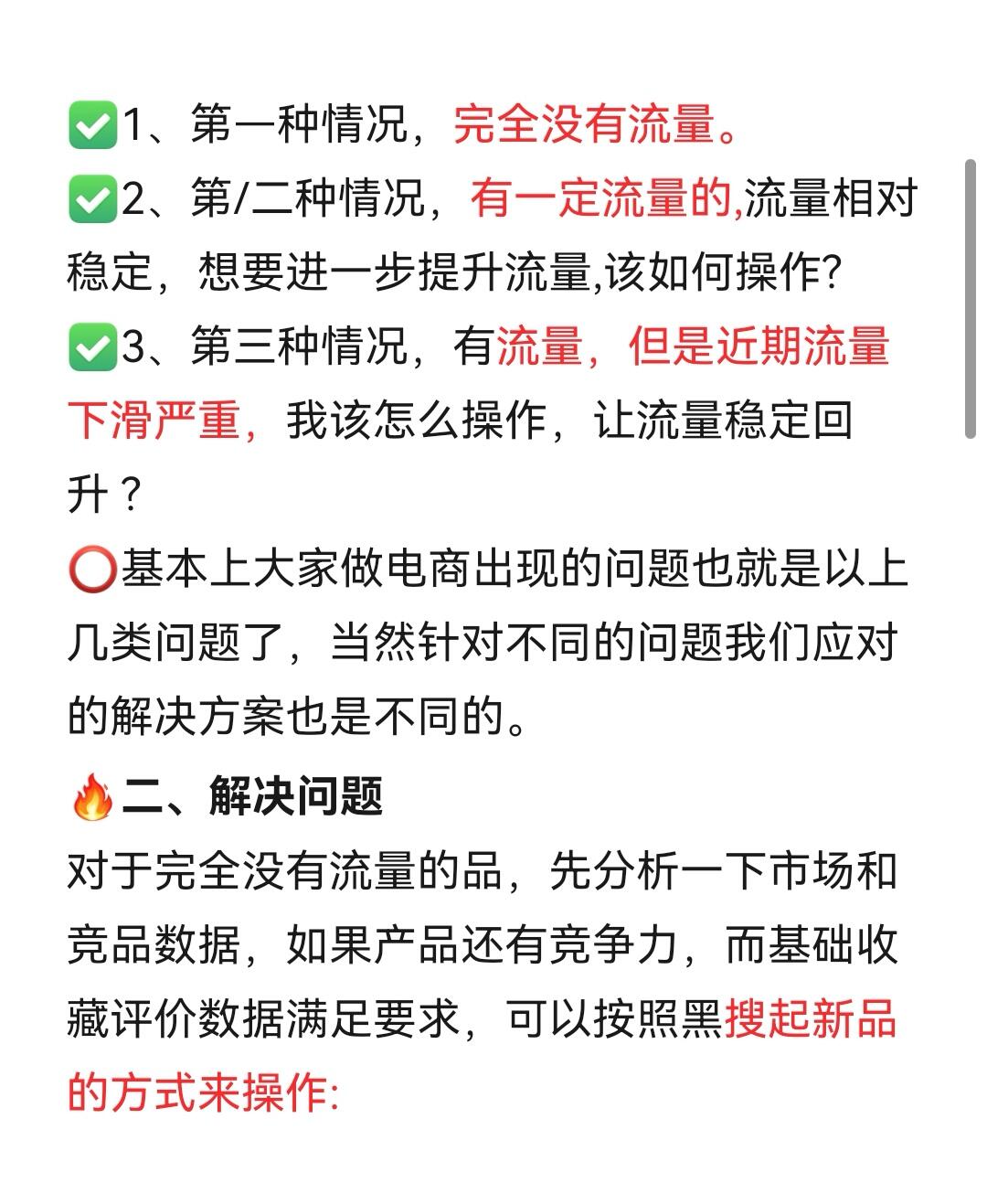 ✅1、第一种情况，完全没有流量。

✅2、第/二种情况，有一定流量的,流量相对稳定，想要进一步提升流量,该如何操作?

✅3、第三种情况，有流量，但是近期流量下滑严重，我该怎么操作，让流量稳定回升？

⭕基本上大家做电商出现的问题也就是以上几类问题了，当然针对不同的问题我们应对的解决方案也是不同的。

🔥二、解决问题

对于完全没有流量的品，先分析一下市场和竞品数据，如果产品还有竞争力，而基础收藏评价数据满足要求，可以按照黑搜起新品的方式来操作: